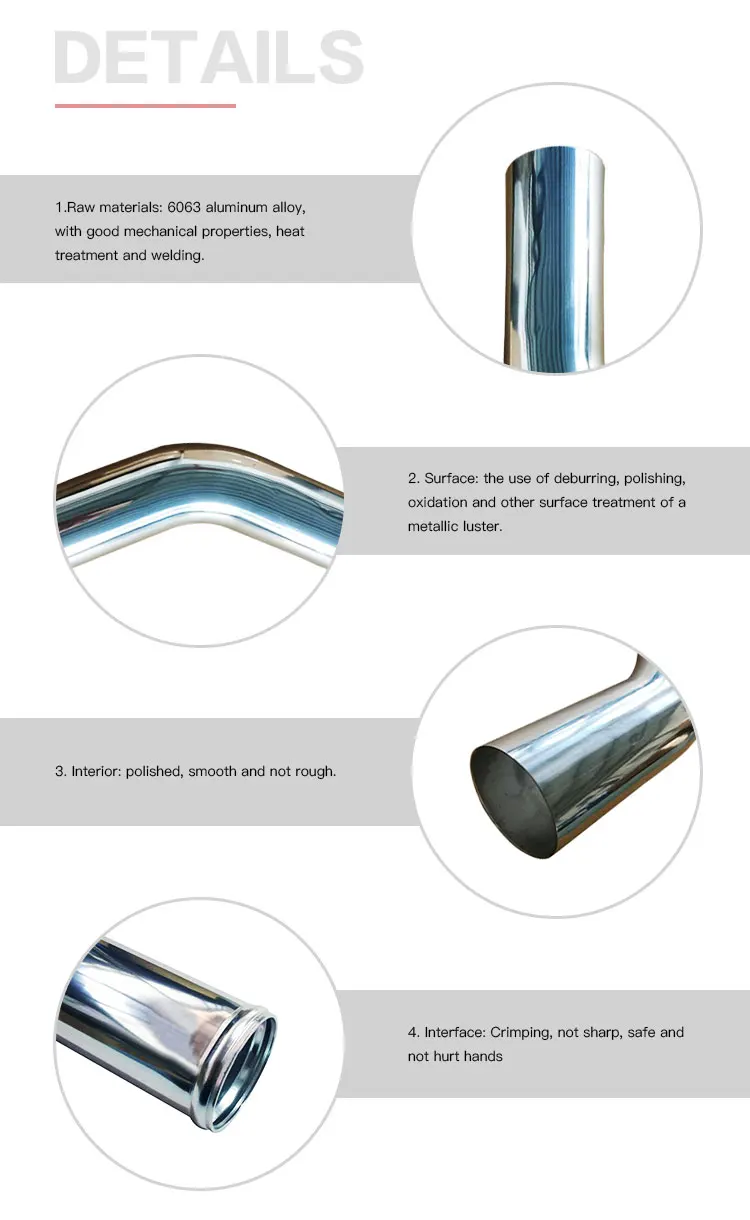 DETAILS

1.Raw materials: 6063 aluminum alloy, with good mechanical properties, heat treatment and welding.

2. Surface: the use of deburring, polishing, oxidation and other surface treatment of a metallic luster.

3. Interior: polished, smooth and not rough.

4. Interface: Crimping, not sharp, safe and not hurt hands